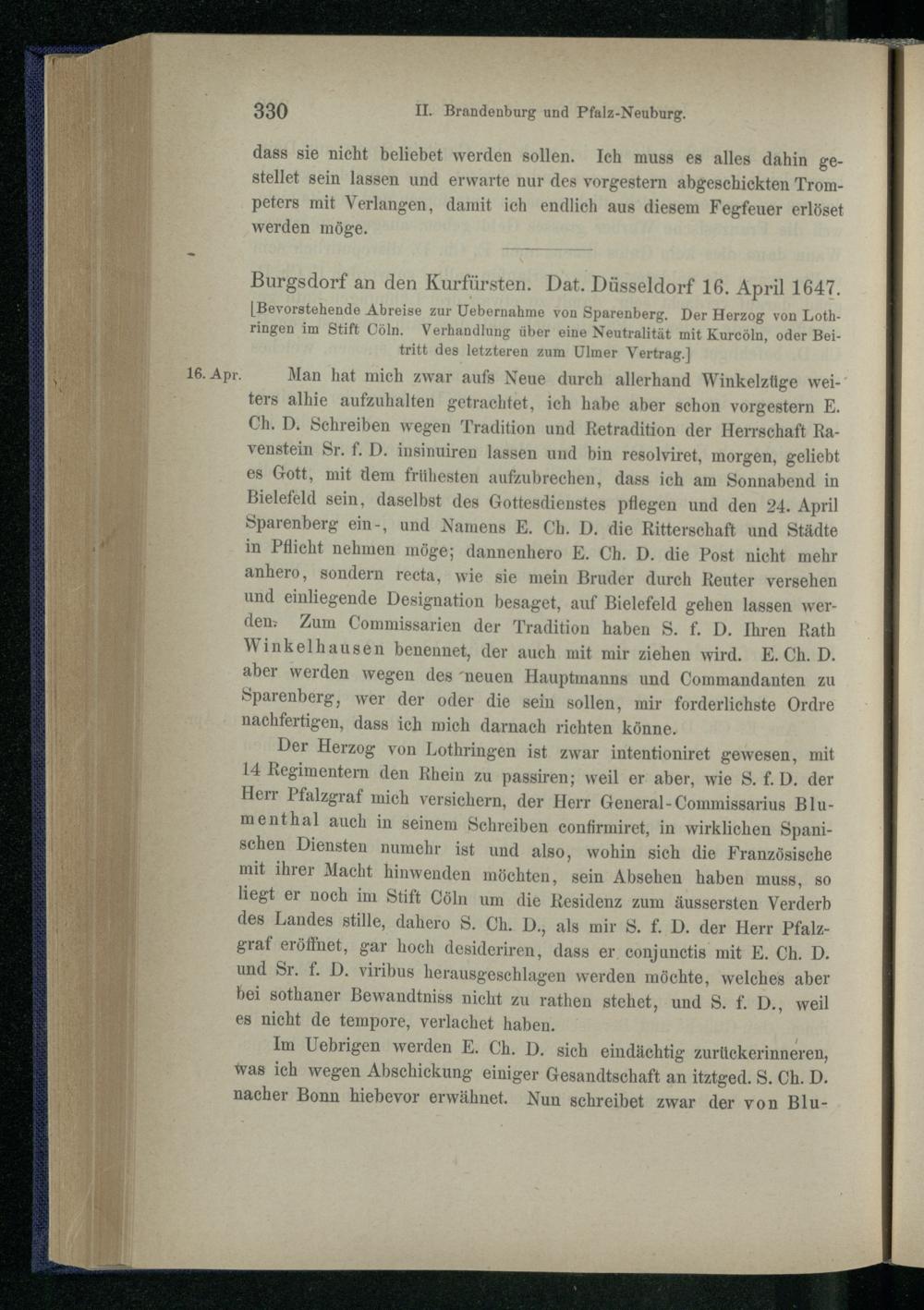 330 II. Brandenburg und Pfalz-Neuburg.

dass sie nicht beliebet werden sollen. Ich muss es alles dahin gestellet sein lassen und erwarte nur des vorgestern abgeschickten Trompeters mit Verlangen, damit ich endlich aus diesem Fegfeuer erlöset werden möge.

Burgsdorf an den Kurfürsten. Dat. Düsseldorf 16. April 1647.

[Bevorstehende Abreise zur Uebernahme von Sparenberg. Der Herzog von Lothringen im Stift Cöln. Verhandlung über eine Neutralität mit Kurcöln, oder Beitritt des letzteren zum Ulmer Vertrag.]

16. Apr. Man hat mich zwar aufs Neue durch allerhand Winkelzüge weiters alhie aufzuhalten getrachtet, ich habe aber schon vorgestern E. Ch. D. Schreiben wegen Tradition und Retradition der Herrschaft Ravenstein Sr. f. D. insinuiren lassen und bin resolviret, morgen, geliebt es Gott, mit dem frühesten aufzubrechen, dass ich am Sonnabend in Bielefeld sein, daselbst des Gottesdienstes pflegen und den 24. April Sparenberg ein-, und Namens E. Ch. D. die Ritterschaft und Städte in Pflicht nehmen möge; dannenhero E. Ch. D. die Post nicht mehr anhero, sondern recta, wie sie mein Bruder durch Reuter versehen und einliegende Designation besaget, auf Bielefeld gehen lassen werden. Zum Commissarien der Tradition haben S. f. D. Ihren Rath Winkelhausen benennet, der auch mit mir ziehen wird. E. Ch. D. aber werden wegen des neuen Hauptmanns und Commandanten zu Sparenberg, wer der oder die sein sollen, mir forderlichste Ordre nachfertigen, dass ich mich darnach richten könne.

Der Herzog von Lothringen ist zwar intentioniret gewesen, mit 14 Regimentern den Rhein zu passiren; weil er aber, wie S. f. D. der Herr Pfalzgraf mich versichern, der Herr General-Commissarius Blumenthal auch in seinem Schreiben confirmiret, in wirklichen Spanischen Diensten numehr ist und also, wohin sich die Französische mit ihrer Macht hinwenden möchten, sein Absehen haben muss, so liegt er noch im Stift Cöln um die Residenz zum äussersten Verderb des Landes stille, dahero S. Ch. D., als mir S. f. D. der Herr Pfalzgraf eröffnet, gar hoch desideriren, dass er conjunctis mit E. Ch. D. und Sr. f. D. viribus herausgeschlagen werden möchte, welches aber bei sothaner Bewandtniss nicht zu rathen stehet, und S. f. D., weil es nicht de tempore, verlachet haben.

Im Uebrigen werden E. Ch. D. sich eindächtig zurückerinneren, was ich wegen Abschickung einiger Gesandtschaft an itztged. S. Ch. D. nacher Bonn hiebevor erwähnet. Nun schreibet zwar der von Blu-